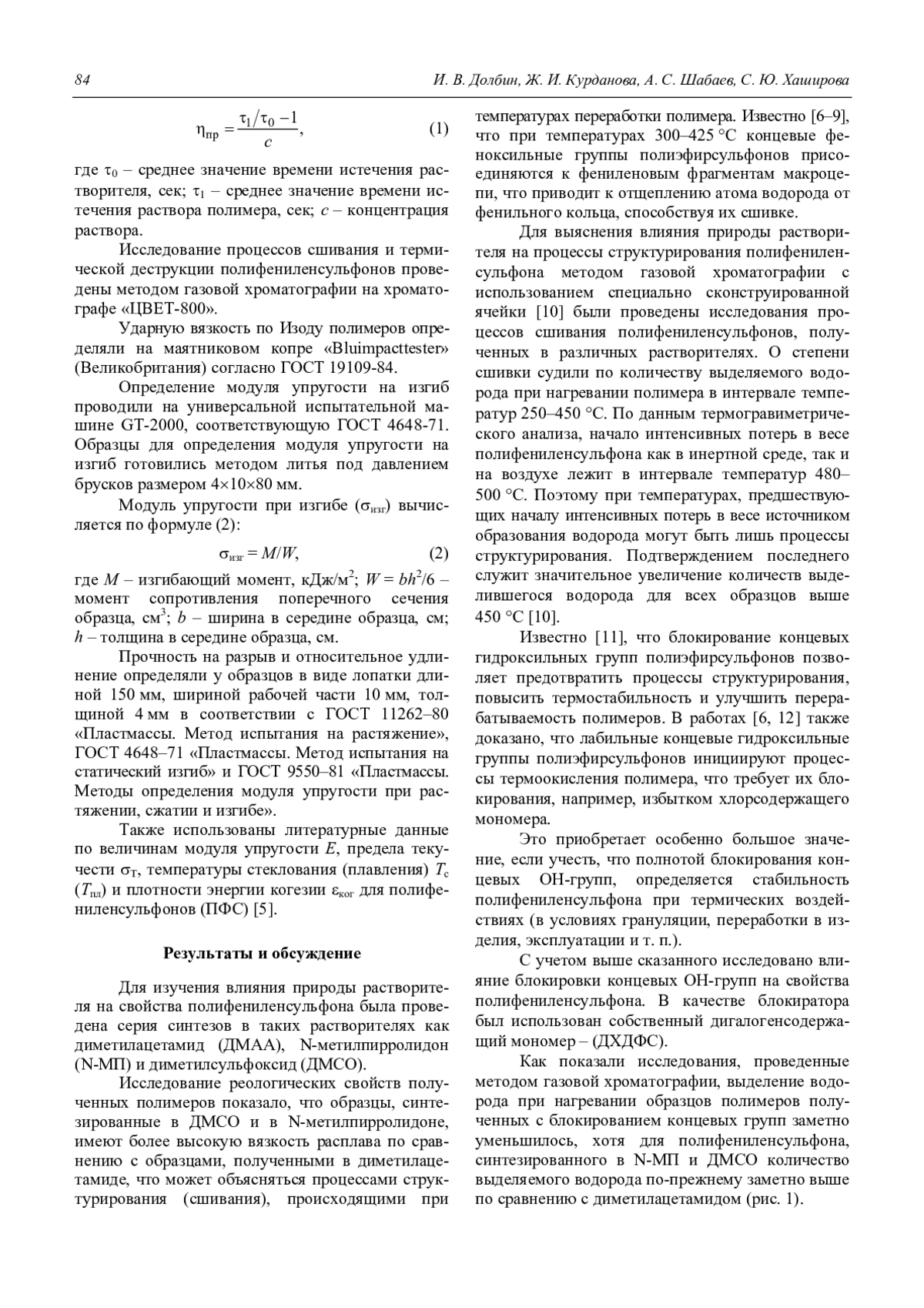 84 И. В. Долбин, Ж. И. Курданова, А. С. Шабаев, С. Ю. Хаширова

$\eta_{пр} = \frac{\tau_1/\tau_0 - 1}{c}$, (1)

где $\tau_0$ – среднее значение времени истечения растворителя, сек; $\tau_1$ – среднее значение времени истечения раствора полимера, сек; $c$ – концентрация раствора.

Исследование процессов сшивания и термической деструкции полифениленсульфонов проведены методом газовой хроматографии на хроматографе «ЦВЕТ-800».

Ударную вязкость по Изоду полимеров определяли на маятниковом копре «Bluimpacttester» (Великобритания) согласно ГОСТ 19109-84.

Определение модуля упругости на изгиб проводили на универсальной испытательной машине GT-2000, соответствующую ГОСТ 4648-71. Образцы для определения модуля упругости на изгиб готовились методом литья под давлением брусков размером 4×10×80 мм.

Модуль упругости при изгибе ($\sigma_{изг}$) вычисляется по формуле (2):

$\sigma_{изг} = M/W$, (2)

где $M$ – изгибающий момент, кДж/м$^2$; $W = bh^2/6$ – момент сопротивления поперечного сечения образца, см$^3$; $b$ – ширина в середине образца, см; $h$ – толщина в середине образца, см.

Прочность на разрыв и относительное удлинение определяли у образцов в виде лопатки длиной 150 мм, шириной рабочей части 10 мм, толщиной 4 мм в соответствии с ГОСТ 11262–80 «Пластмассы. Метод испытания на растяжение», ГОСТ 4648–71 «Пластмассы. Метод испытания на статический изгиб» и ГОСТ 9550–81 «Пластмассы. Методы определения модуля упругости при растяжении, сжатии и изгибе».

Также использованы литературные данные по величинам модуля упругости $E$, предела текучести $\sigma_T$, температуры стеклования (плавления) $T_c$ ($T_{пл}$) и плотности энергии когезии $\varepsilon_{ког}$ для полифениленсульфонов (ПФС) [5].

Результаты и обсуждение

Для изучения влияния природы растворителя на свойства полифениленсульфона была проведена серия синтезов в таких растворителях как диметилацетамид (ДМАА), N-метилпирролидон (N-МП) и диметилсульфоксид (ДМСО).

Исследование реологических свойств полученных полимеров показало, что образцы, синтезированные в ДМСО и в N-метилпирролидоне, имеют более высокую вязкость расплава по сравнению с образцами, полученными в диметилацетамиде, что может объясняться процессами структурирования (сшивания), происходящими при температурах переработки полимера. Известно [6–9], что при температурах 300–425 °С концевые феноксильные группы полиэфирсульфонов присоединяются к фениленовым фрагментам макроцепи, что приводит к отщеплению атома водорода от фенильного кольца, способствуя их сшивке.

Для выяснения влияния природы растворителя на процессы структурирования полифениленсульфона методом газовой хроматографии с использованием специально сконструированной ячейки [10] были проведены исследования процессов сшивания полифениленсульфонов, полученных в различных растворителях. О степени сшивки судили по количеству выделяемого водорода при нагревании полимера в интервале температур 250–450 °С. По данным термогравиметрического анализа, начало интенсивных потерь в весе полифениленсульфона как в инертной среде, так и на воздухе лежит в интервале температур 480–500 °С. Поэтому при температурах, предшествующих началу интенсивных потерь в весе источником образования водорода могут быть лишь процессы структурирования. Подтверждением последнего служит значительное увеличение количеств выделившегося водорода для всех образцов выше 450 °С [10].

Известно [11], что блокирование концевых гидроксильных групп полиэфирсульфонов позволяет предотвратить процессы структурирования, повысить термостабильность и улучшить перерабатываемость полимеров. В работах [6, 12] также доказано, что лабильные концевые гидроксильные группы полиэфирсульфонов инициируют процессы термоокисления полимера, что требует их блокирования, например, избытком хлорсодержащего мономера.

Это приобретает особенно большое значение, если учесть, что полнотой блокирования концевых ОН-групп, определяется стабильность полифениленсульфона при термических воздействиях (в условиях грануляции, переработки в изделия, эксплуатации и т. п.).

С учетом выше сказанного исследовано влияние блокировки концевых ОН-групп на свойства полифениленсульфона. В качестве блокиратора был использован собственный дигалогенсодержащий мономер – (ДХДФС).

Как показали исследования, проведенные методом газовой хроматографии, выделение водорода при нагревании образцов полимеров полученных с блокированием концевых групп заметно уменьшилось, хотя для полифениленсульфона, синтезированного в N-МП и ДМСО количество выделяемого водорода по-прежнему заметно выше по сравнению с диметилацетамидом (рис. 1).